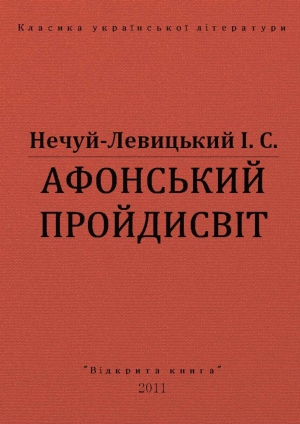 Класика української літератури

Нечуй-Левицький І. С.

АФОНСЬКИЙ ПРОЙДИСВІТ

"Відкрита книга"

2011